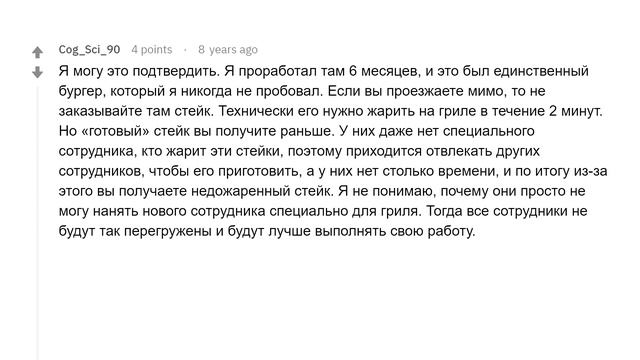 Cog_Sci_90 4 points · 8 years ago

Я могу это подтвердить. Я проработал там 6 месяцев, и это был единственный бургер, который я никогда не пробовал. Если вы проезжаете мимо, то не заказывайте там стейк. Технически его нужно жарить на гриле в течение 2 минут. Но «готовый» стейк вы получите раньше. У них даже нет специального сотрудника, кто жарит эти стейки, поэтому приходится отвлекать других сотрудников, чтобы его приготовить, а у них нет столько времени, и по итогу из-за этого вы получаете недожаренный стейк. Я не понимаю, почему они просто не могу нанять нового сотрудника специально для гриля. Тогда все сотрудники не будут так перегружены и будут лучше выполнять свою работу.